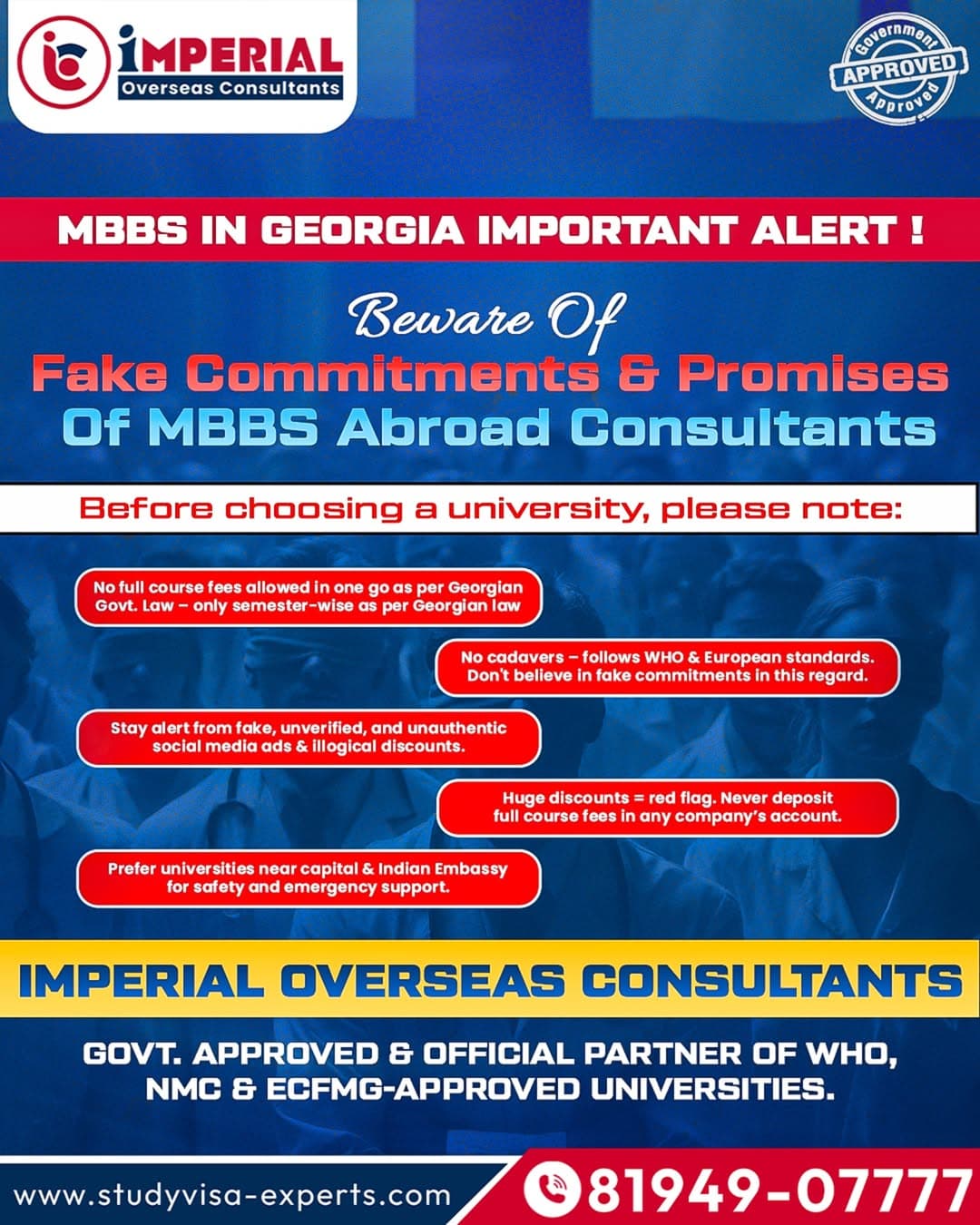 iMPERIAL
Overseas Consultants

Government
APPROVED
Approved

MBBS IN GEORGIA IMPORTANT ALERT !

Beware Of
Fake Commitments & Promises
Of MBBS Abroad Consultants

Before choosing a university, please note:

No full course fees allowed in one go as per Georgian Govt. Law – only semester-wise as per Georgian law

No cadavers – follows WHO & European standards. Don't believe in fake commitments in this regard.

Stay alert from fake, unverified, and unauthentic social media ads & illogical discounts.

Huge discounts = red flag. Never deposit full course fees in any company's account.

Prefer universities near capital & Indian Embassy for safety and emergency support.

IMPERIAL OVERSEAS CONSULTANTS

GOVT. APPROVED & OFFICIAL PARTNER OF WHO, NMC & ECFMG-APPROVED UNIVERSITIES.

www.studyvisa-experts.com

81949-07777